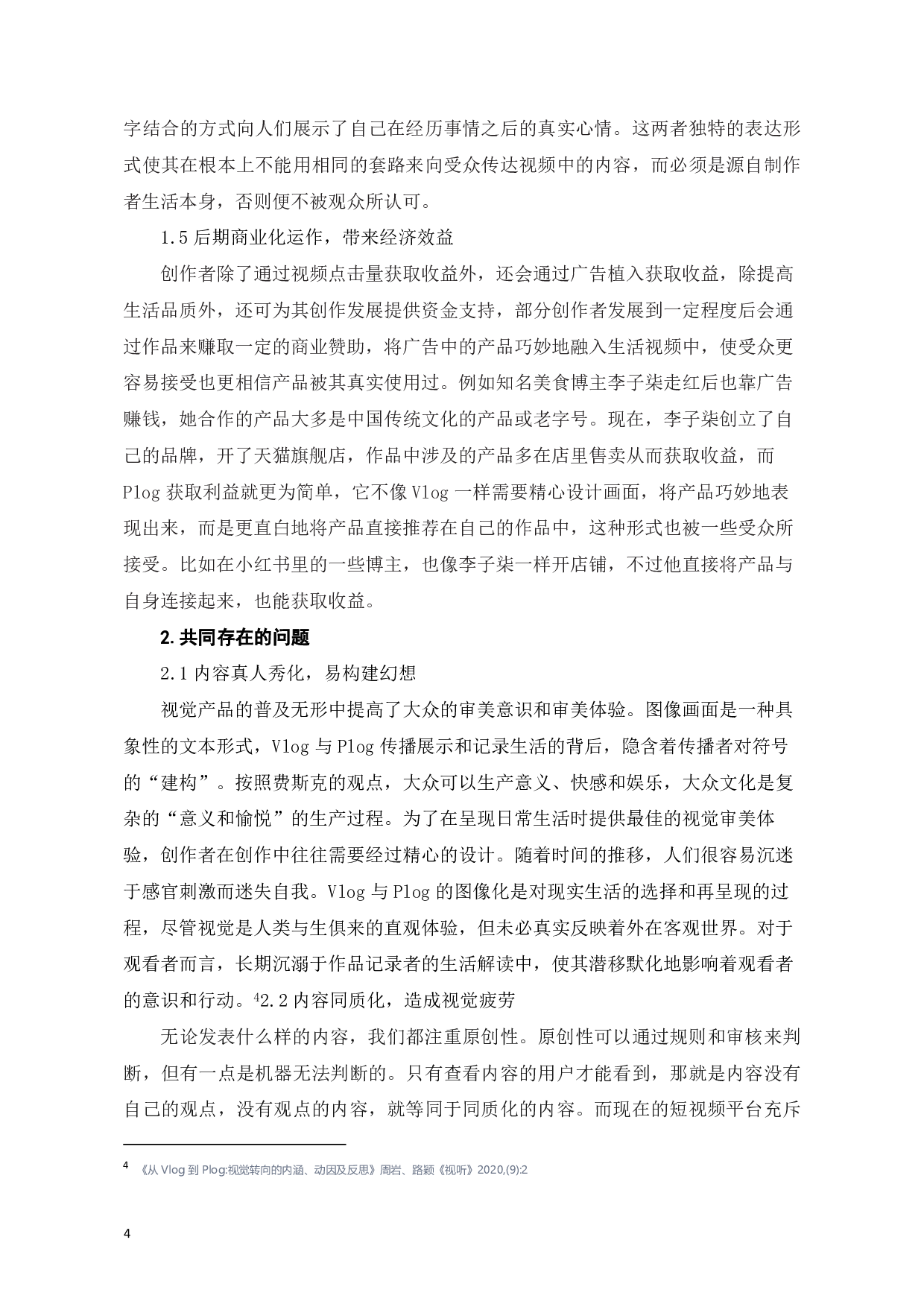 字结合的方式向人们展示了自己在经历事情之后的真实心情。这两者独特的表达形式使其在根本上不能用相同的套路来向受众传达视频中的内容，而必须是源自制作者生活本身，否则便不被观众所认可。

1.5 后期商业化运作，带来经济效益

创作者除了通过视频点击量获取收益外，还会通过广告植入获取收益，除提高生活品质外，还可为其创作发展提供资金支持，部分创作者发展到一定程度后会通过作品来赚取一定的商业赞助，将广告中的产品巧妙地融入生活视频中，使受众更容易接受也更相信产品被其真实使用过。例如知名美食博主李子柒走红后也靠广告赚钱，她合作的产品大多是中国传统文化的产品或老字号。现在，李子柒创立了自己的品牌，开了天猫旗舰店，作品中涉及的产品多在店里售卖从而获取收益，而 Plog 获取利益就更为简单，它不像 Vlog 一样需要精心设计画面，将产品巧妙地表现出来，而是更直白地将产品直接推荐在自己的作品中，这种形式也被一些受众所接受。比如在小红书里的一些博主，也像李子柒一样开店铺，不过他直接将产品与自身连接起来，也能获取收益。

2. 共同存在的问题

2.1 内容真人秀化，易构建幻想

视觉产品的普及无形中提高了大众的审美意识和审美体验。图像画面是一种具象性的文本形式，Vlog 与 Plog 传播展示和记录生活的背后，隐含着传播者对符号的“建构”。按照费斯克的观点，大众可以生产意义、快感和娱乐，大众文化是复杂的“意义和愉悦”的生产过程。为了在呈现日常生活时提供最佳的视觉审美体验，创作者在创作中往往需要经过精心的设计。随着时间的推移，人们很容易沉迷于感官刺激而迷失自我。Vlog 与 Plog 的图像化是对现实生活的选择和再呈现的过程，尽管视觉是人类与生俱来的直观体验，但未必真实反映着外在客观世界。对于观看者而言，长期沉溺于作品记录者的生活解读中，使其潜移默化地影响着观看者的意识和行动。$^4$2.2 内容同质化，造成视觉疲劳

无论发表什么样的内容，我们都注重原创性。原创性可以通过规则和审核来判断，但有一点是机器无法判断的。只有查看内容的用户才能看到，那就是内容没有自己的观点，没有观点的内容，就等同于同质化的内容。而现在的短视频平台充斥

$^4$ 《从 Vlog 到 Plog:视觉转向的内涵、动因及反思》周岩、路颖《视听》2020,(9):2

4